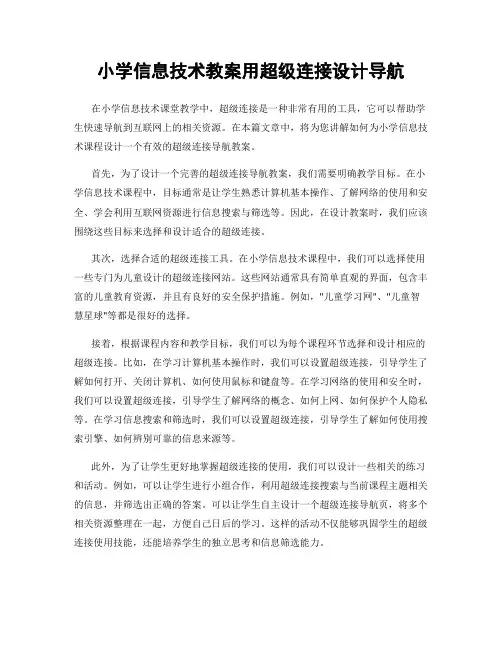 小学信息技术教案用超级连接设计导航

在小学信息技术课堂教学中，超级连接是一种非常有用的工具，它可以帮助学生快速导航到互联网上的相关资源。在本篇文章中，将为您讲解如何为小学信息技术课程设计一个有效的超级连接导航教案。

首先，为了设计一个完善的超级连接导航教案，我们需要明确教学目标。在小学信息技术课程中，目标通常是让学生熟悉计算机基本操作、了解网络的使用和安全、学会利用互联网资源进行信息搜索与筛选等。因此，在设计教案时，我们应该围绕这些目标来选择和设计适合的超级连接。

其次，选择合适的超级连接工具。在小学信息技术课程中，我们可以选择使用一些专门为儿童设计的超级连接网站。这些网站通常具有简单直观的界面，包含丰富的儿童教育资源，并且有良好的安全保护措施。例如，"儿童学习网"、"儿童智慧星球"等都是很好的选择。

接着，根据课程内容和教学目标，我们可以为每个课程环节选择和设计相应的超级连接。比如，在学习计算机基本操作时，我们可以设置超级连接，引导学生了解如何打开、关闭计算机、如何使用鼠标和键盘等。在学习网络的使用和安全时，我们可以设置超级连接，引导学生了解网络的概念、如何上网、如何保护个人隐私等。在学习信息搜索和筛选时，我们可以设置超级连接，引导学生了解如何使用搜索引擎、如何辨别可靠的信息来源等。

此外，为了让学生更好地掌握超级连接的使用，我们可以设计一些相关的练习和活动。例如，可以让学生进行小组合作，利用超级连接搜索与当前课程主题相关的信息，并筛选出正确的答案。可以让学生自主设计一个超级连接导航页，将多个相关资源整理在一起，方便自己日后的学习。这样的活动不仅能够巩固学生的超级连接使用技能，还能培养学生的独立思考和信息筛选能力。